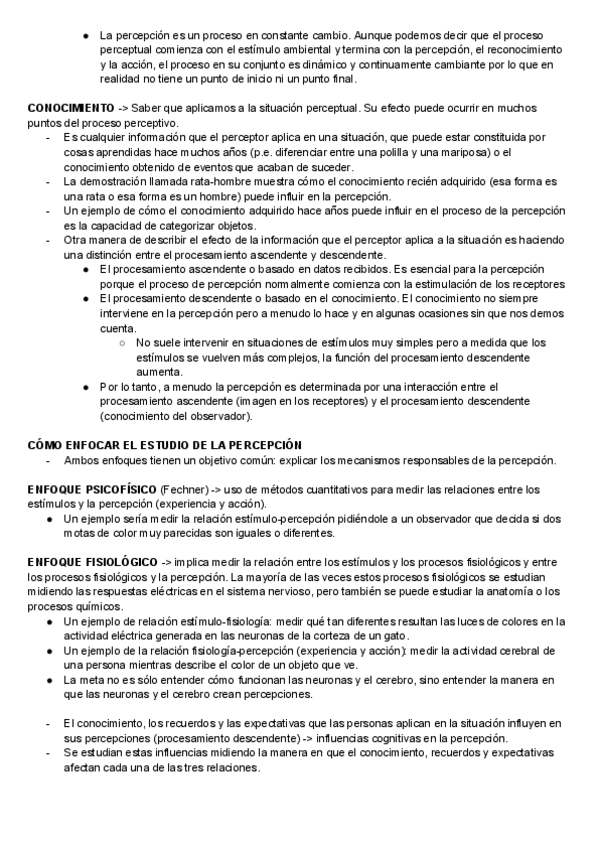 ● La percepción es un proceso en constante cambio. Aunque podemos decir que el proceso perceptual comienza con el estímulo ambiental y termina con la percepción, el reconocimiento y la acción, el proceso en su conjunto es dinámico y continuamente cambiante por lo que en realidad no tiene un punto de inicio ni un punto final.

CONOCIMIENTO -> Saber que aplicamos a la situación perceptual. Su efecto puede ocurrir en muchos puntos del proceso perceptivo.
- Es cualquier información que el perceptor aplica en una situación, que puede estar constituida por cosas aprendidas hace muchos años (p.e. diferenciar entre una polilla y una mariposa) o el conocimiento obtenido de eventos que acaban de suceder.
- La demostración llamada rata-hombre muestra cómo el conocimiento recién adquirido (esa forma es una rata o esa forma es un hombre) puede influir en la percepción.
- Un ejemplo de cómo el conocimiento adquirido hace años puede influir en el proceso de la percepción es la capacidad de categorizar objetos.
- Otra manera de describir el efecto de la información que el perceptor aplica a la situación es haciendo una distinción entre el procesamiento ascendente y descendente.
  ● El procesamiento ascendente o basado en datos recibidos. Es esencial para la percepción porque el proceso de percepción normalmente comienza con la estimulación de los receptores
  ● El procesamiento descendente o basado en el conocimiento. El conocimiento no siempre interviene en la percepción pero a menudo lo hace y en algunas ocasiones sin que nos demos cuenta.
    ○ No suele intervenir en situaciones de estímulos muy simples pero a medida que los estímulos se vuelven más complejos, la función del procesamiento descendente aumenta.
  ● Por lo tanto, a menudo la percepción es determinada por una interacción entre el procesamiento ascendente (imagen en los receptores) y el procesamiento descendente (conocimiento del observador).

CÓMO ENFOCAR EL ESTUDIO DE LA PERCEPCIÓN
- Ambos enfoques tienen un objetivo común: explicar los mecanismos responsables de la percepción.

ENFOQUE PSICOFÍSICO (Fechner) -> uso de métodos cuantitativos para medir las relaciones entre los estímulos y la percepción (experiencia y acción).
● Un ejemplo sería medir la relación estímulo-percepción pidiéndole a un observador que decida si dos motas de color muy parecidas son iguales o diferentes.

ENFOQUE FISIOLÓGICO -> implica medir la relación entre los estímulos y los procesos fisiológicos y entre los procesos fisiológicos y la percepción. La mayoría de las veces estos procesos fisiológicos se estudian midiendo las respuestas eléctricas en el sistema nervioso, pero también se puede estudiar la anatomía o los procesos químicos.
● Un ejemplo de relación estímulo-fisiología: medir qué tan diferentes resultan las luces de colores en la actividad eléctrica generada en las neuronas de la corteza de un gato.
● Un ejemplo de la relación fisiología-percepción (experiencia y acción): medir la actividad cerebral de una persona mientras describe el color de un objeto que ve.
● La meta no es sólo entender cómo funcionan las neuronas y el cerebro, sino entender la manera en que las neuronas y el cerebro crean percepciones.

- El conocimiento, los recuerdos y las expectativas que las personas aplican en la situación influyen en sus percepciones (procesamiento descendente) -> influencias cognitivas en la percepción.
- Se estudian estas influencias midiendo la manera en que el conocimiento, recuerdos y expectativas afectan cada una de las tres relaciones.